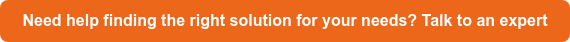 Need help finding the right solution for your needs? Talk to an expert